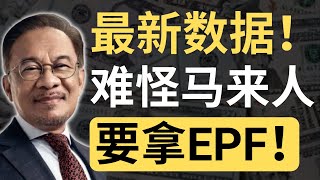 最新数据！
难怪马来人
要拿EPF！